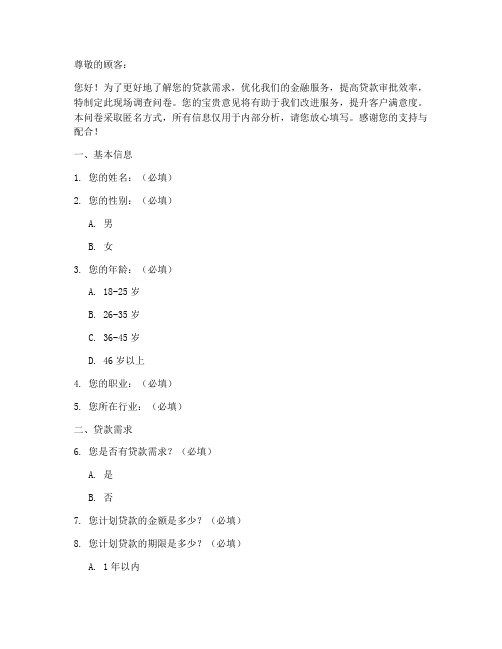 尊敬的顾客：

您好！为了更好地了解您的贷款需求，优化我们的金融服务，提高贷款审批效率，特制定此现场调查问卷。您的宝贵意见将有助于我们改进服务，提升客户满意度。本问卷采取匿名方式，所有信息仅用于内部分析，请您放心填写。感谢您的支持与配合！

一、基本信息

1. 您的姓名：（必填）

2. 您的性别：（必填）

A. 男

B. 女

3. 您的年龄：（必填）

A. 18-25 岁

B. 26-35 岁

C. 36-45 岁

D. 46 岁以上

4. 您的职业：（必填）

5. 您所在行业：（必填）

二、贷款需求

6. 您是否有贷款需求？（必填）

A. 是

B. 否

7. 您计划贷款的金额是多少？（必填）

8. 您计划贷款的期限是多少？（必填）

A. 1 年以内